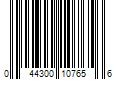 0 44300 10765 6